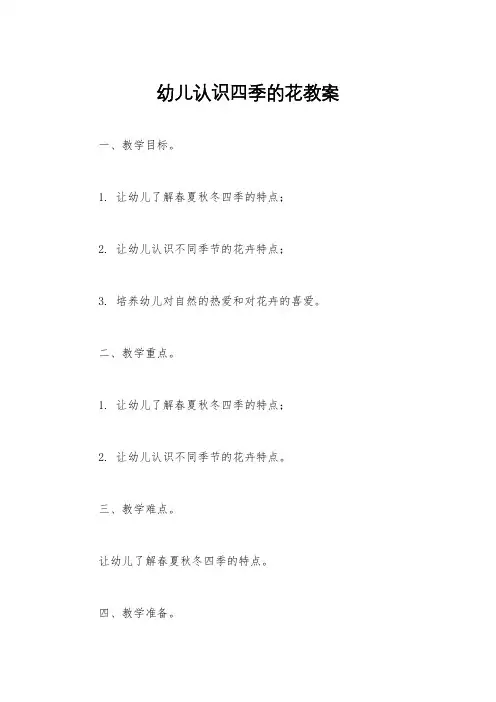 幼儿认识四季的花教案

一、教学目标。

1. 让幼儿了解春夏秋冬四季的特点；

2. 让幼儿认识不同季节的花卉特点；

3. 培养幼儿对自然的热爱和对花卉的喜爱。

二、教学重点。

1. 让幼儿了解春夏秋冬四季的特点；

2. 让幼儿认识不同季节的花卉特点。

三、教学难点。

让幼儿了解春夏秋冬四季的特点。

四、教学准备。